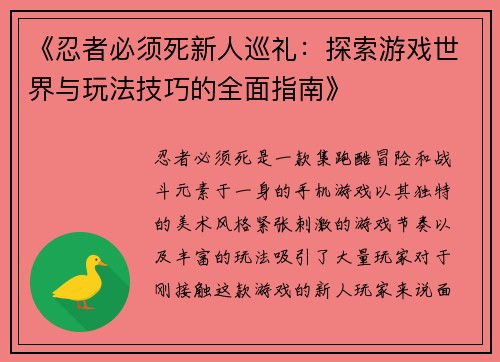 《忍者必须死新人巡礼：探索游戏世界与玩法技巧的全面指南》

忍者必须死是一款集跑酷冒险和战斗元素于一身的手机游戏以其独特的美术风格紧张刺激的游戏节奏以及丰富的玩法吸引了大量玩家对于刚接触这款游戏的新人玩家来说面